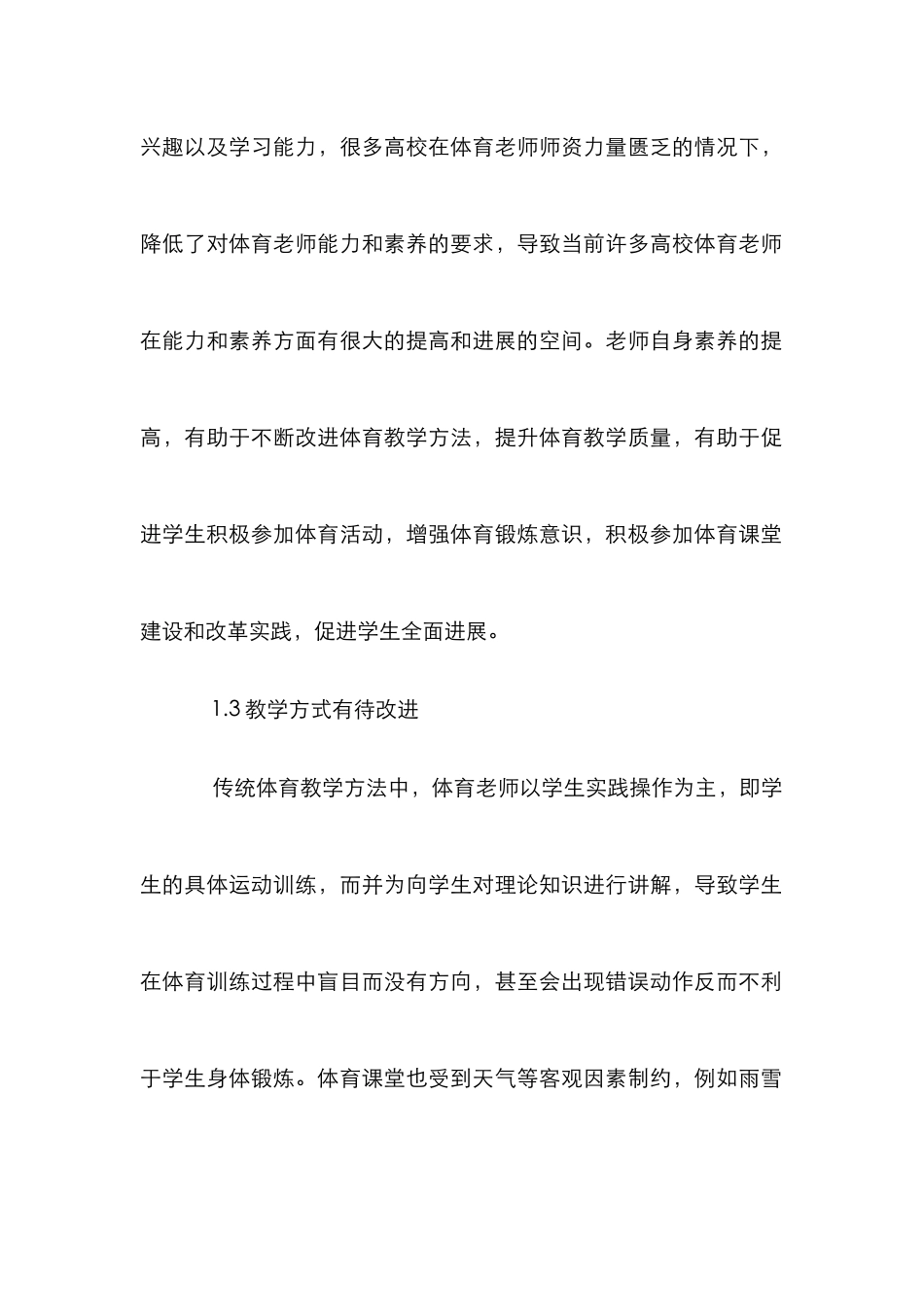 兴趣以及学习能力，很多高校在体育老师师资力量匮乏的情况下，降低了对体育老师能力和素养的要求，导致当前许多高校体育老师在能力和素养方面有很大的提高和进展的空间。老师自身素养的提高，有助于不断改进体育教学方法，提升体育教学质量，有助于促进学生积极参加体育活动，增强体育锻炼意识，积极参加体育课堂建设和改革实践，促进学生全面进展。

1.3 教学方式有待改进

传统体育教学方法中，体育老师以学生实践操作为主，即学生的具体运动训练，而并为向学生对理论知识进行讲解，导致学生在体育训练过程中盲目而没有方向，甚至会出现错误动作反而不利于学生身体锻炼。体育课堂也受到天气等客观因素制约，例如雨雪